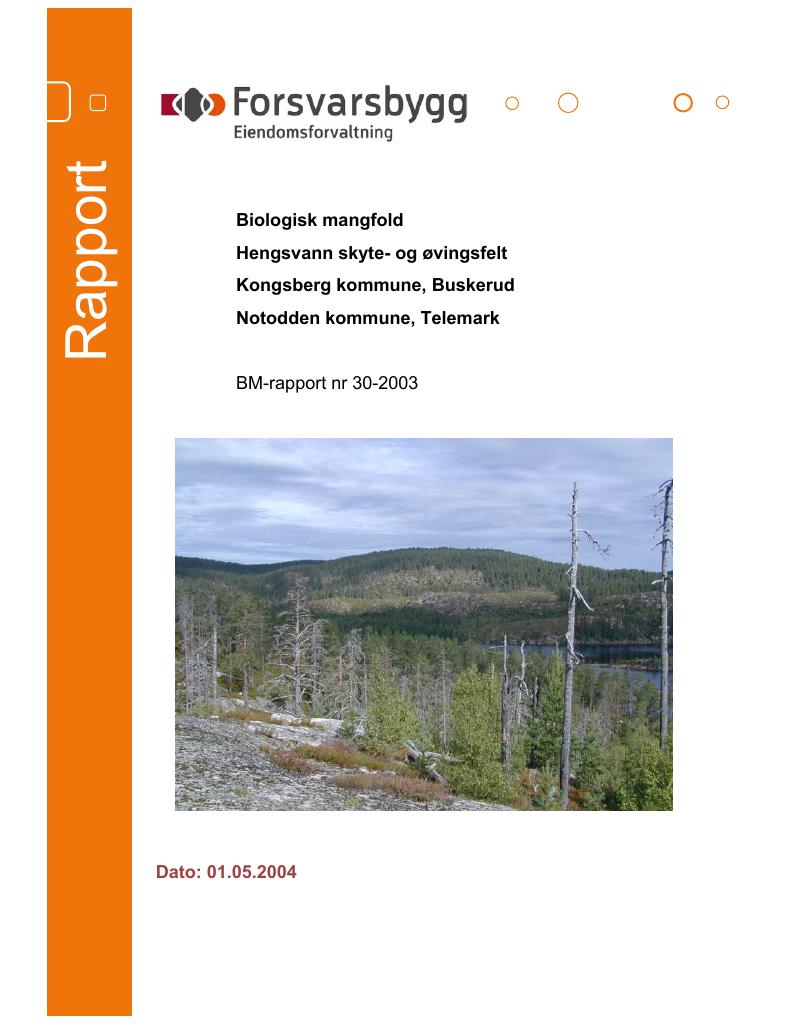 Rapport

Forsvarsbygg
Eiendomsforvaltning

Biologisk mangfold

Hengsvann skyte- og øvingsfelt

Kongsberg kommune, Buskerud

Notodden kommune, Telemark

BM-rapport nr 30-2003

Dato: 01.05.2004